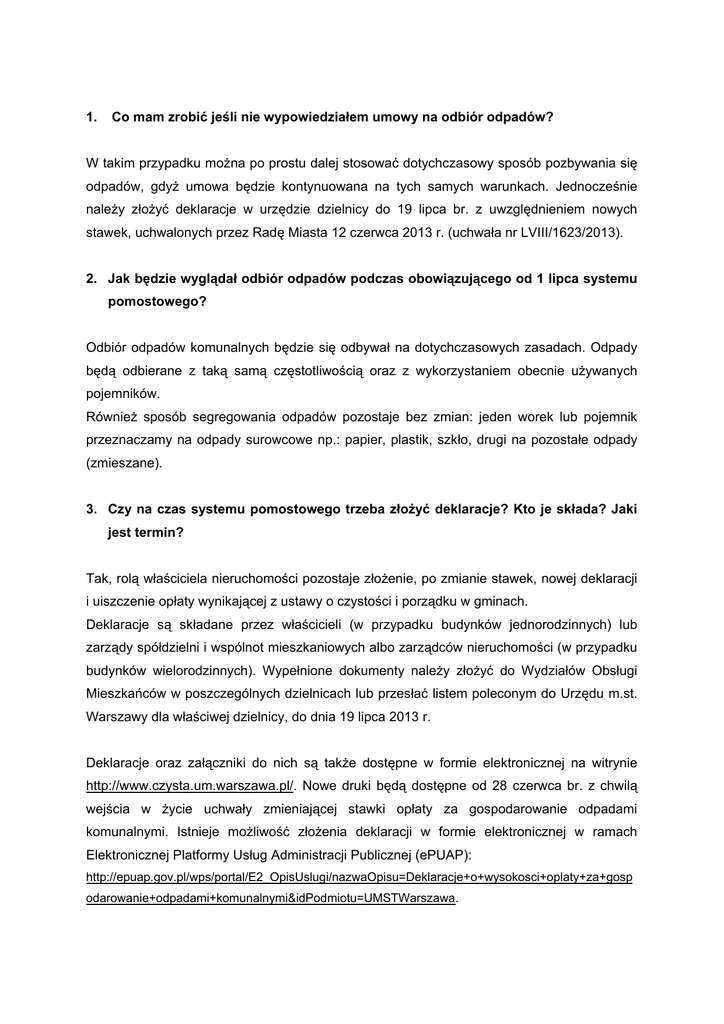 1. Co mam zrobić jeśli nie wypowiedziałem umowy na odbiór odpadów?

W takim przypadku można po prostu dalej stosować dotychczasowy sposób pozbywania się odpadów, gdyż umowa będzie kontynuowana na tych samych warunkach. Jednocześnie należy złożyć deklaracje w urzędzie dzielnicy do 19 lipca br. z uwzględnieniem nowych stawek, uchwalonych przez Radę Miasta 12 czerwca 2013 r. (uchwała nr LVIII/1623/2013).

2. Jak będzie wyglądał odbiór odpadów podczas obowiązującego od 1 lipca systemu pomostowego?

Odbiór odpadów komunalnych będzie się odbywał na dotychczasowych zasadach. Odpady będą odbierane z taką samą częstotliwością oraz z wykorzystaniem obecnie używanych pojemników.
Również sposób segregowania odpadów pozostaje bez zmian: jeden worek lub pojemnik przeznaczamy na odpady surowcowe np.: papier, plastik, szkło, drugi na pozostałe odpady (zmieszane).

3. Czy na czas systemu pomostowego trzeba złożyć deklaracje? Kto je składa? Jaki jest termin?

Tak, rolą właściciela nieruchomości pozostaje złożenie, po zmianie stawek, nowej deklaracji i uiszczenie opłaty wynikającej z ustawy o czystości i porządku w gminach.
Deklaracje są składane przez właścicieli (w przypadku budynków jednorodzinnych) lub zarządy spółdzielni i wspólnot mieszkaniowych albo zarządców nieruchomości (w przypadku budynków wielorodzinnych). Wypełnione dokumenty należy złożyć do Wydziałów Obsługi Mieszkańców w poszczególnych dzielnicach lub przesłać listem poleconym do Urzędu m.st. Warszawy dla właściwej dzielnicy, do dnia 19 lipca 2013 r.

Deklaracje oraz załączniki do nich są także dostępne w formie elektronicznej na witrynie http://www.czysta.um.warszawa.pl/. Nowe druki będą dostępne od 28 czerwca br. z chwilą wejścia w życie uchwały zmieniającej stawki opłaty za gospodarowanie odpadami komunalnymi. Istnieje możliwość złożenia deklaracji w formie elektronicznej w ramach Elektronicznej Platformy Usług Administracji Publicznej (ePUAP):
http://epuap.gov.pl/wps/portal/E2_OpisUslugi/nazwaOpisu=Deklaracje+o+wysokosci+oplaty+za+gospodarowanie+odpadami+komunalnymi&idPodmiotu=UMSTWarszawa.